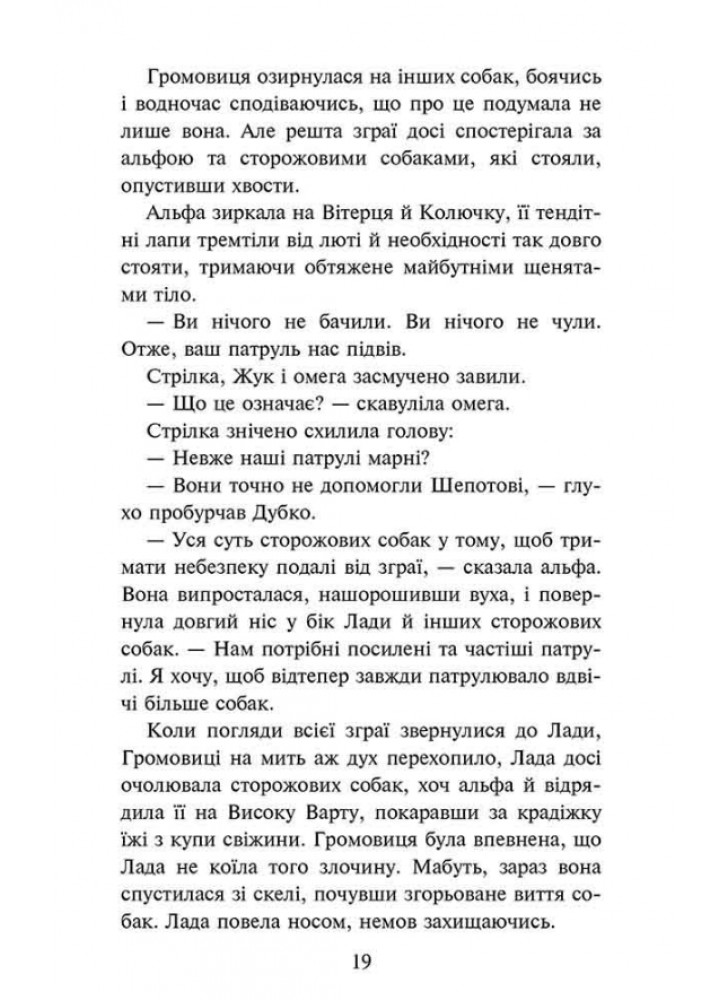 Громовиця озирнулася на інших собак, боячись і водночас сподіваючись, що про це подумала не лише вона. Але решта зграї досі спостерігала за альфою та сторожовими собаками, які стояли, опустивши хвости.

Альфа зиркала на Вітерця й Колючку, її тендітні лапи тремтіли від люті й необхідності так довго стояти, тримаючи обтяжене майбутніми щенятами тіло.

— Ви нічого не бачили. Ви нічого не чули. Отже, ваш патруль нас підвів.

Стрілка, Жук і омега засмучено завили.

— Що це означає? — скавуліла омега.

Стрілка знічено схилила голову:

— Невже наші патрулі марні?

— Вони точно не допомогли Шепотові, — глухо пробурчав Дубко.

— Уся суть сторожових собак у тому, щоб тримати небезпеку подалі від зграї, — сказала альфа. Вона випросталася, нашорошивши вуха, і повернула довгий ніс у бік Лади й інших сторожових собак. — Нам потрібні посилені та частіші патрулі. Я хочу, щоб відтепер завжди патрулювало вдвічі більше собак.

Коли погляди всієї зграї звернулися до Лади, Громовиці на мить аж дух перехопило, Лада досі очолювала сторожових собак, хоч альфа й відрядила її на Високу Варту, покаравши за крадіжку їжі з купи свіжини. Громовиця була впевнена, що Лада не коїла того злочину. Мабуть, зараз вона спустилася зі скелі, почувши згорьоване виття собак. Лада повела носом, немов захищаючись.

19